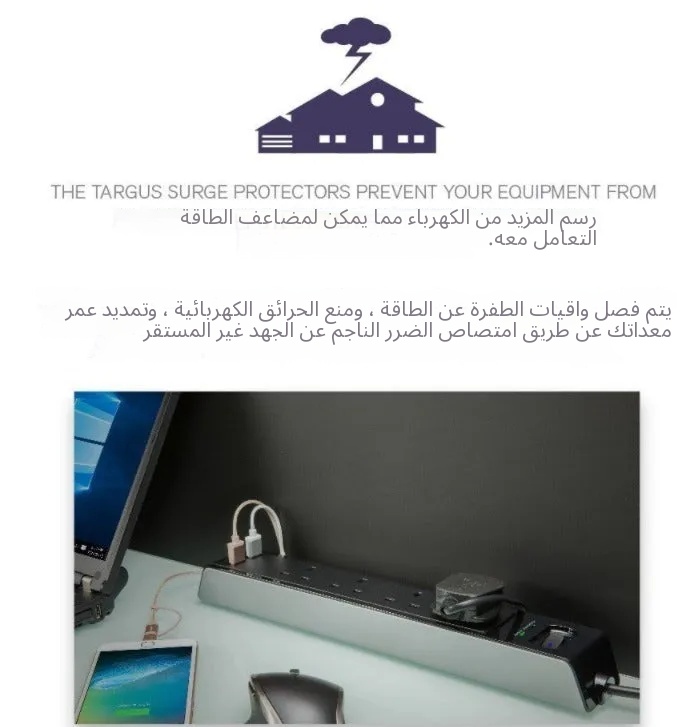 THE TARGUS SURGE PROTECTORS PREVENT YOUR EQUIPMENT FROM

رسم المزيد من الكهرباء مما يمكن لمضاعف الطاقة التعامل معه.

يتم فصل واقيات الطفرة عن الطاقة ، ومنع الحرائق الكهربائية ، وتمديد عمر معداتك عن طريق امتصاص الضرر الناجم عن الجهد غير المستقر